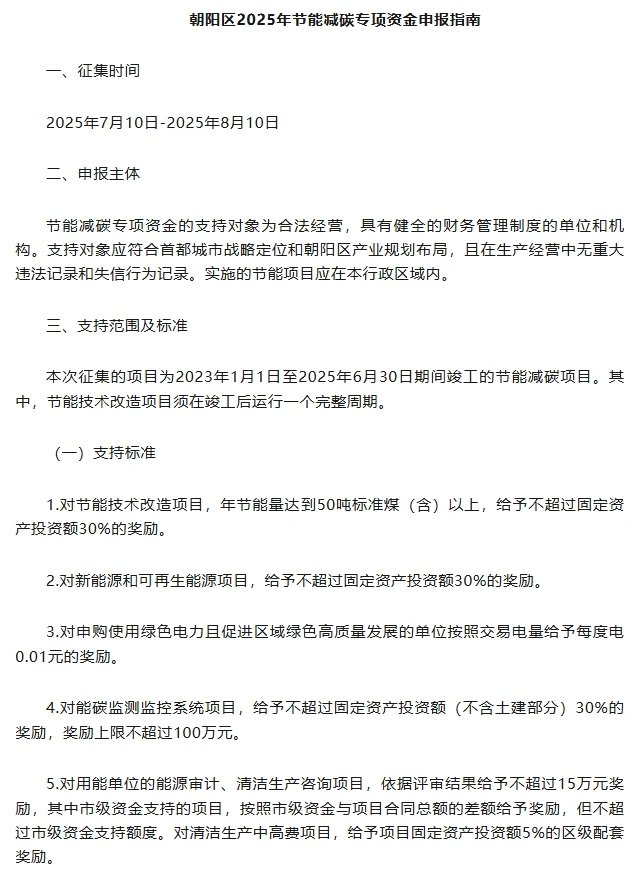 朝阳区2025年节能减碳专项资金申报指南

一、征集时间

2025年7月10日-2025年8月10日

二、申报主体

节能减碳专项资金的支持对象为合法经营，具有健全的财务管理制度的单位和机构。支持对象应符合首都城市战略定位和朝阳区产业规划布局，且在生产经营中无重大违法记录和失信行为记录。实施的节能项目应在本行政区域内。

三、支持范围及标准

本次征集的项目为2023年1月1日至2025年6月30日期间竣工的节能减碳项目。其中，节能技术改造项目须在竣工后运行一个完整周期。

（一）支持标准

1.对节能技术改造项目，年节能量达到50吨标准煤（含）以上，给予不超过固定资产投资额30%的奖励。

2.对新能源和可再生能源项目，给予不超过固定资产投资额30%的奖励。

3.对申购使用绿色电力且促进区域绿色高质量发展的单位按照交易电量给予每度电0.01元的奖励。

4.对能碳监测监控系统项目，给予不超过固定资产投资额（不含土建部分）30%的奖励，奖励上限不超过100万元。

5.对用能单位的能源审计、清洁生产咨询项目，依据评审结果给予不超过15万元奖励，其中市级资金支持的项目，按照市级资金与项目合同总额的差额给予奖励，但不超过市级资金支持额度。对清洁生产中高费项目，给予项目固定资产投资额5%的区级配套奖励。